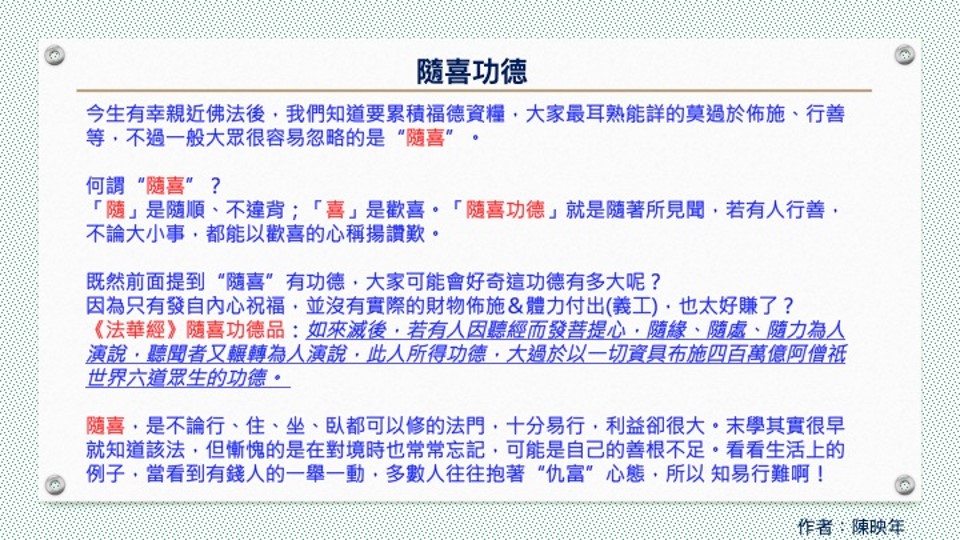 隨喜功德

今生有幸親近佛法後，我們知道要累積福德資糧，大家最耳熟能詳的莫過於佈施、行善等，不過一般大眾很容易忽略的是“隨喜”。

何謂“隨喜”？
「隨」是隨順、不違背；「喜」是歡喜。「隨喜功德」就是隨著所見聞，若有人行善，不論大小事，都能以歡喜的心稱揚讚歎。

既然前面提到“隨喜”有功德，大家可能會好奇這功德有多大呢？
因為只有發自內心祝福，並沒有實際的財物佈施＆體力付出(義工)，也太好賺了？
《法華經》隨喜功德品：如來滅後，若有人因聽經而發菩提心，隨緣、隨處、隨力為人演說，聽聞者又輾轉為人演說，此人所得功德，大過於以一切資具布施四百萬億阿僧祇世界六道眾生的功德。

隨喜，是不論行、住、坐、臥都可以修的法門，十分易行，利益卻很大。末學其實很早就知道該法，但慚愧的是在對境時也常常忘記，可能是自己的善根不足。看看生活上的例子，當看到有錢人的一舉一動，多數人往往抱著“仇富”心態，所以 知易行難啊！

作者：陳映年